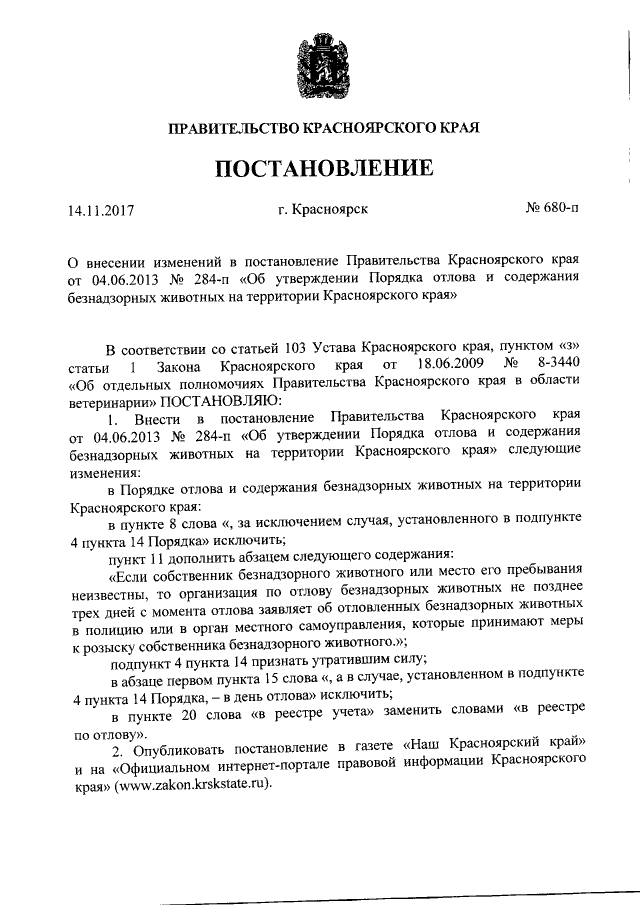 ПРАВИТЕЛЬСТВО КРАСНОЯРСКОГО КРАЯ

ПОСТАНОВЛЕНИЕ

14.11.2017 г. Красноярск № 680-п

О внесении изменений в постановление Правительства Красноярского края от 04.06.2013 № 284-п «Об утверждении Порядка отлова и содержания безнадзорных животных на территории Красноярского края»

В соответствии со статьей 103 Устава Красноярского края, пунктом «з» статьи 1 Закона Красноярского края от 18.06.2009 № 8-3440 «Об отдельных полномочиях Правительства Красноярского края в области ветеринарии» ПОСТАНОВЛЯЮ:

1. Внести в постановление Правительства Красноярского края от 04.06.2013 № 284-п «Об утверждении Порядка отлова и содержания безнадзорных животных на территории Красноярского края» следующие изменения:

в Порядке отлова и содержания безнадзорных животных на территории Красноярского края:

в пункте 8 слова «, за исключением случая, установленного в подпункте 4 пункта 14 Порядка» исключить;

пункт 11 дополнить абзацем следующего содержания:

«Если собственник безнадзорного животного или место его пребывания неизвестны, то организация по отлову безнадзорных животных не позднее трех дней с момента отлова заявляет об отловленных безнадзорных животных в полицию или в орган местного самоуправления, которые принимают меры к розыску собственника безнадзорного животного.»;

подпункт 4 пункта 14 признать утратившим силу;

в абзаце первом пункта 15 слова «, а в случае, установленном в подпункте 4 пункта 14 Порядка, – в день отлова» исключить;

в пункте 20 слова «в реестре учета» заменить словами «в реестре по отлову».

2. Опубликовать постановление в газете «Наш Красноярский край» и на «Официальном интернет-портале правовой информации Красноярского края» (www.zakon.krskstate.ru).